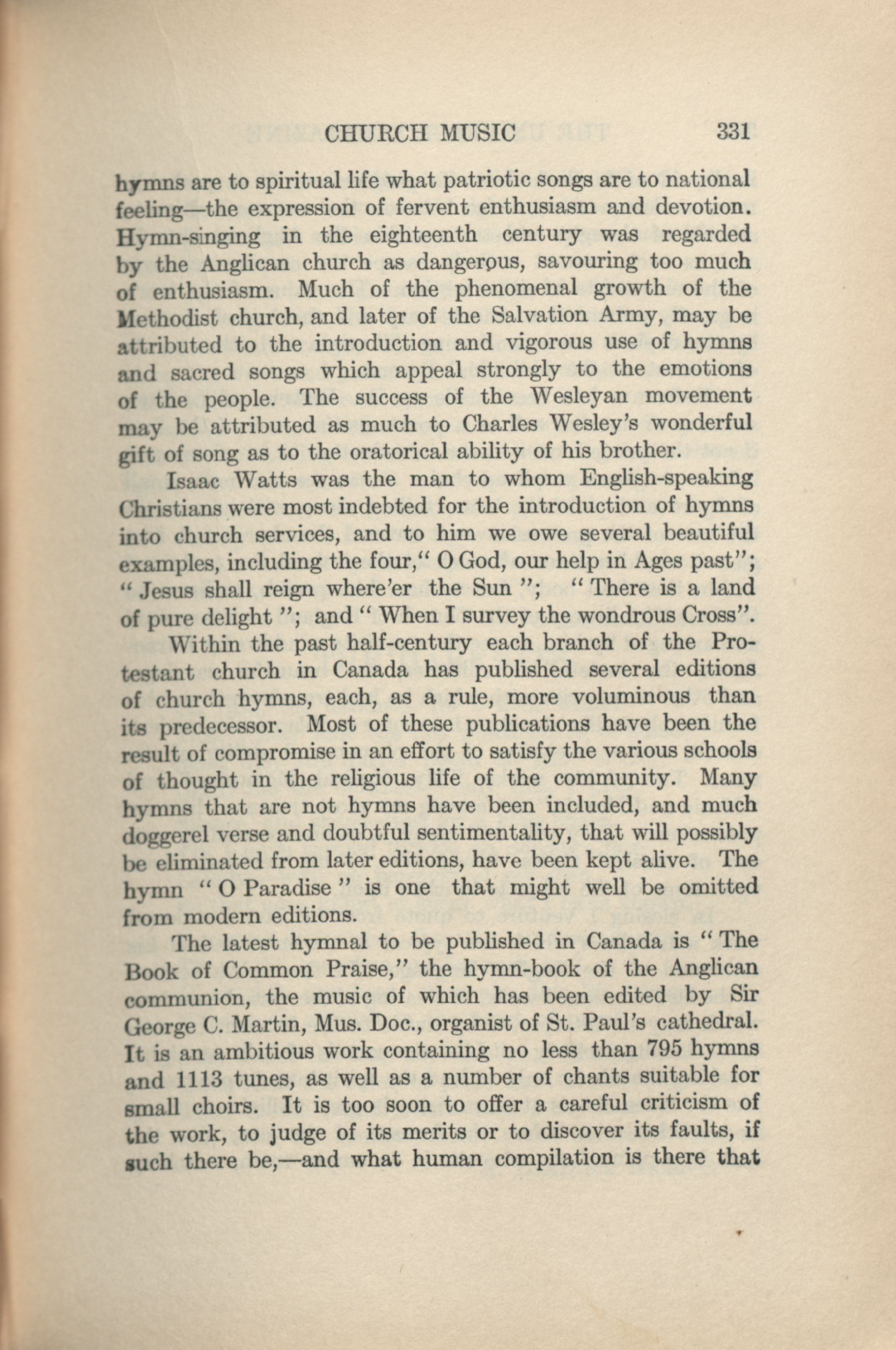 CHURCH MUSIC 331

hymns are to spiritual life what patriotic songs are to national feeling—the expression of fervent enthusiasm and devotion. Hymn-singing in the eighteenth century was regarded by the Anglican church as dangerous, savouring too much of enthusiasm. Much of the phenomenal growth of the Methodist church, and later of the Salvation Army, may be attributed to the introduction and vigorous use of hymns and sacred songs which appeal strongly to the emotions of the people. The success of the Wesleyan movement may be attributed as much to Charles Wesley's wonderful gift of song as to the oratorical ability of his brother.

Isaac Watts was the man to whom English-speaking Christians were most indebted for the introduction of hymns into church services, and to him we owe several beautiful examples, including the four," O God, our help in Ages past"; " Jesus shall reign where'er the Sun "; " There is a land of pure delight "; and " When I survey the wondrous Cross".

Within the past half-century each branch of the Protestant church in Canada has published several editions of church hymns, each, as a rule, more voluminous than its predecessor. Most of these publications have been the result of compromise in an effort to satisfy the various schools of thought in the religious life of the community. Many hymns that are not hymns have been included, and much doggerel verse and doubtful sentimentality, that will possibly be eliminated from later editions, have been kept alive. The hymn " O Paradise " is one that might well be omitted from modern editions.

The latest hymnal to be published in Canada is " The Book of Common Praise," the hymn-book of the Anglican communion, the music of which has been edited by Sir George C. Martin, Mus. Doc., organist of St. Paul's cathedral. It is an ambitious work containing no less than 795 hymns and 1113 tunes, as well as a number of chants suitable for small choirs. It is too soon to offer a careful criticism of the work, to judge of its merits or to discover its faults, if such there be,—and what human compilation is there that